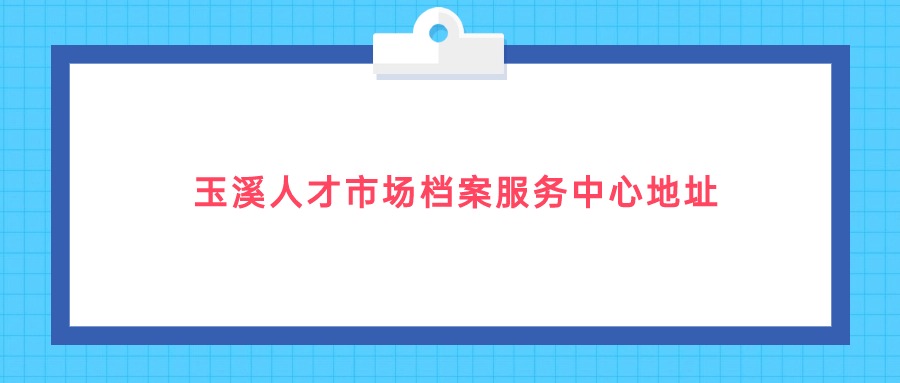 玉溪人才市场档案服务中心地址